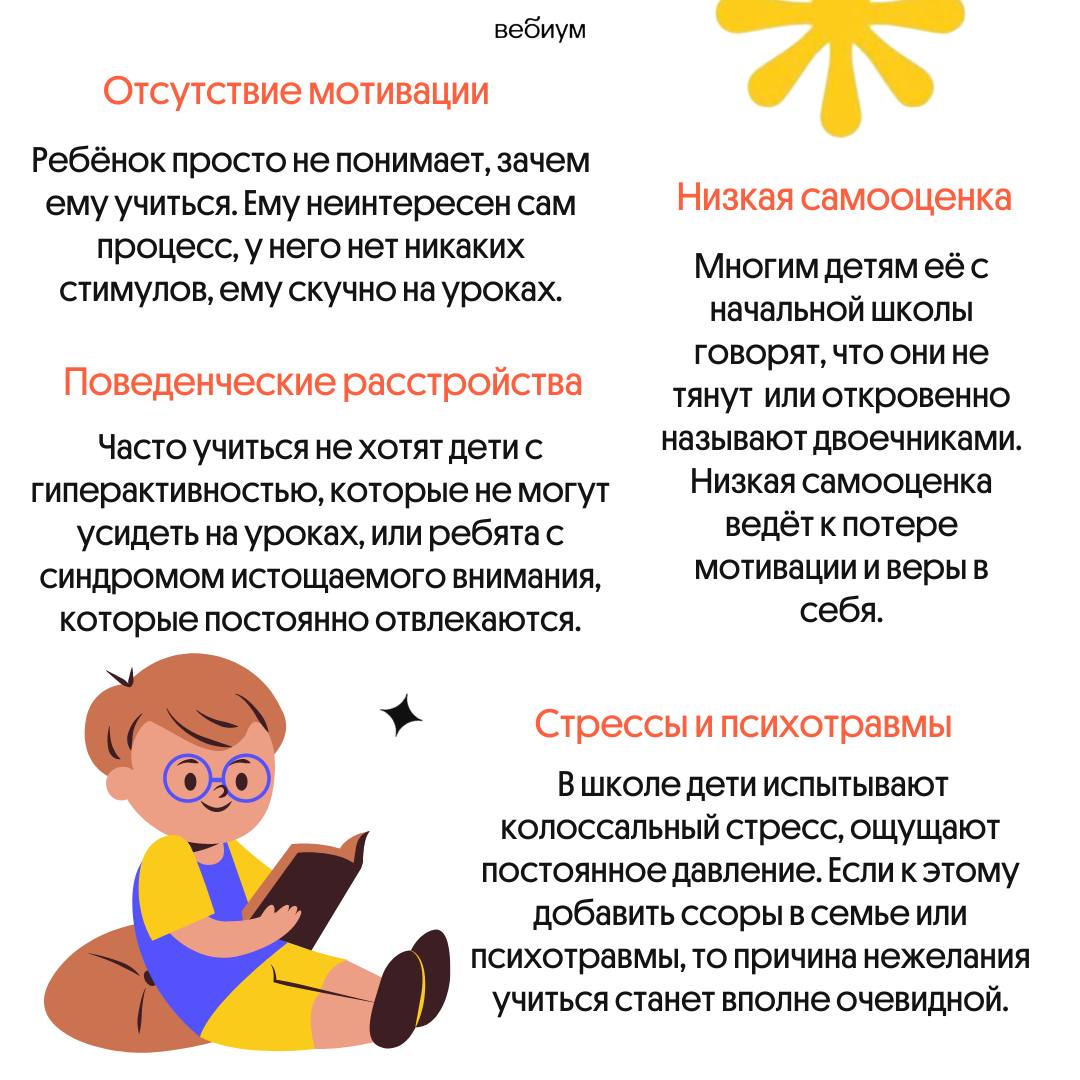 вебиум

Отсутствие мотивации

Ребёнок просто не понимает, зачем ему учиться. Ему неинтересен сам процесс, у него нет никаких стимулов, ему скучно на уроках.

Поведенческие расстройства

Часто учиться не хотят дети с гиперактивностью, которые не могут усидеть на уроках, или ребята с синдромом истощаемого внимания, которые постоянно отвлекаются.

Низкая самооценка

Многим детям её с начальной школы говорят, что они не тянут или откровенно называют двоечниками. Низкая самооценка ведёт к потере мотивации и веры в себя.

Стрессы и психотравмы

В школе дети испытывают колоссальный стресс, ощущают постоянное давление. Если к этому добавить ссоры в семье или психотравмы, то причина нежелания учиться станет вполне очевидной.